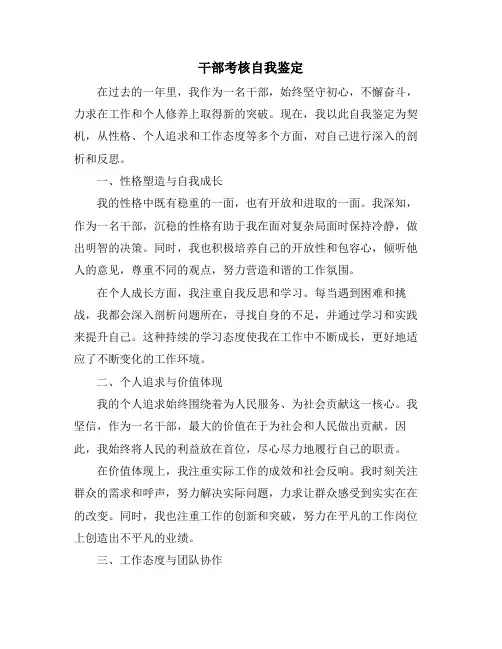 干部考核自我鉴定

在过去的一年里，我作为一名干部，始终坚守初心，不懈奋斗，力求在工作和个人修养上取得新的突破。现在，我以此自我鉴定为契机，从性格、个人追求和工作态度等多个方面，对自己进行深入的剖析和反思。

一、性格塑造与自我成长

我的性格中既有稳重的一面，也有开放和进取的一面。我深知，作为一名干部，沉稳的性格有助于我在面对复杂局面时保持冷静，做出明智的决策。同时，我也积极培养自己的开放性和包容心，倾听他人的意见，尊重不同的观点，努力营造和谐的工作氛围。

在个人成长方面，我注重自我反思和学习。每当遇到困难和挑战，我都会深入剖析问题所在，寻找自身的不足，并通过学习和实践来提升自己。这种持续的学习态度使我在工作中不断成长，更好地适应了不断变化的工作环境。

二、个人追求与价值体现

我的个人追求始终围绕着为人民服务、为社会贡献这一核心。我坚信，作为一名干部，最大的价值在于为社会和人民做出贡献。因此，我始终将人民的利益放在首位，尽心尽力地履行自己的职责。

在价值体现上，我注重实际工作的成效和社会反响。我时刻关注群众的需求和呼声，努力解决实际问题，力求让群众感受到实实在在的改变。同时，我也注重工作的创新和突破，努力在平凡的工作岗位上创造出不平凡的业绩。

三、工作态度与团队协作